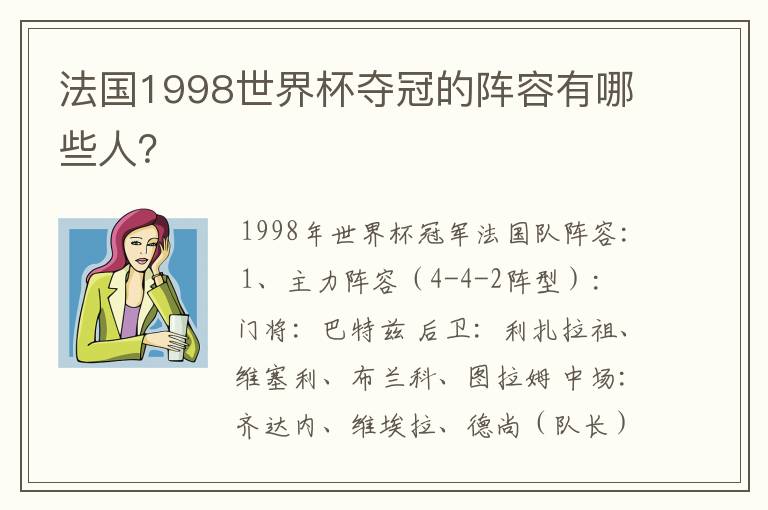 法国1998世界杯夺冠的阵容有哪些人?

1998年世界杯冠军法国队阵容:
1、主力阵容(4-4-2阵型):
门将:巴特兹 后卫:利扎拉祖、维塞利、布兰科、图拉姆 中场:齐达内、维埃拉、德尚(队长)